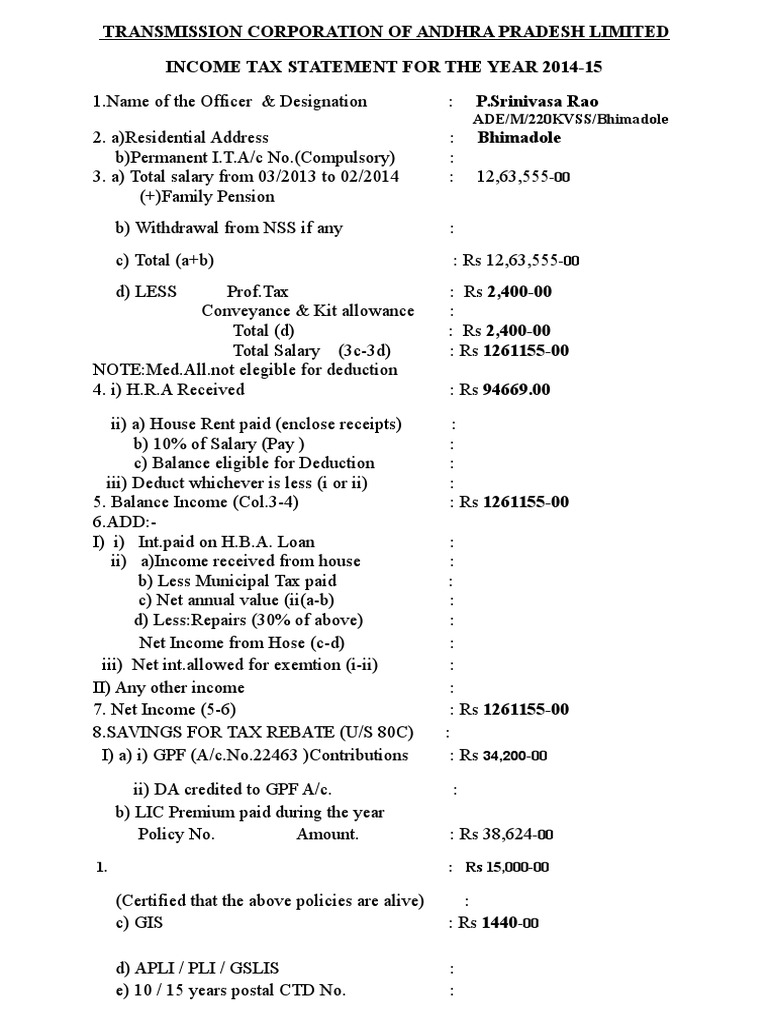 TRANSMISSION CORPORATION OF ANDHRA PRADESH LIMITED

INCOME TAX STATEMENT FOR THE YEAR 2014-15

1.Name of the Officer & Designation : P.Srinivasa Rao
ADE/M/220KVSS/Bhimadole
2. a)Residential Address : Bhimadole
b)Permanent I.T.A/c No.(Compulsory) :
3. a) Total salary from 03/2013 to 02/2014 : 12,63,555-00
(+)Family Pension

b) Withdrawal from NSS if any :

c) Total (a+b) : Rs 12,63,555-00

d) LESS Prof.Tax : Rs 2,400-00
Conveyance & Kit allowance :
Total (d) : Rs 2,400-00
Total Salary (3c-3d) : Rs 1261155-00
NOTE:Med.All.not elegible for deduction
4. i) H.R.A Received : Rs 94669.00

ii) a) House Rent paid (enclose receipts) :
b) 10% of Salary (Pay ) :
c) Balance eligible for Deduction :
iii) Deduct whichever is less (i or ii) :
5. Balance Income (Col.3-4) : Rs 1261155-00
6.ADD:-
I) i) Int.paid on H.B.A. Loan :
ii) a)Income received from house :
b) Less Municipal Tax paid :
c) Net annual value (ii(a-b) :
d) Less:Repairs (30% of above) :
Net Income from Hose (c-d) :
iii) Net int.allowed for exemtion (i-ii) :
II) Any other income :
7. Net Income (5-6) : Rs 1261155-00
8.SAVINGS FOR TAX REBATE (U/S 80C) :
I) a) i) GPF (A/c.No.22463 )Contributions : Rs 34,200-00

ii) DA credited to GPF A/c. :
b) LIC Premium paid during the year
Policy No. Amount. : Rs 38,624-00

1. : Rs 15,000-00

(Certified that the above policies are alive) :
c) GIS : Rs 1440-00

d) APLI / PLI / GSLIS :
e) 10 / 15 years postal CTD No. :